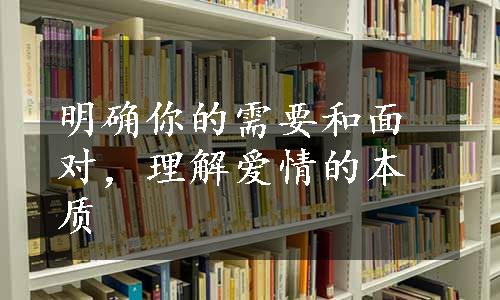 明确你的需要和面对，理解爱情的本质